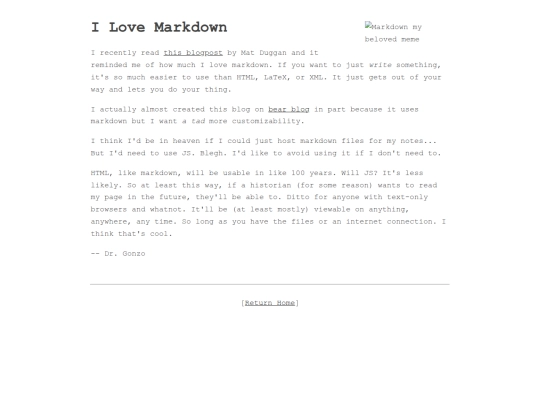 I Love Markdown

Markdown my beloved meme

I recently read this blogpost by Mat Duggan and it reminded me of how much I love markdown. If you want to just write something, it's so much easier to use than HTML, LaTeX, or XML. It just gets out of your way and lets you do your thing.

I actually almost created this blog on bear blog in part because it uses markdown but I want a tad more customizability.

I think I'd be in heaven if I could just host markdown files for my notes... But I'd need to use JS. Blegh. I'd like to avoid using it if I don't need to.

HTML, like markdown, will be usable in like 100 years. Will JS? It's less likely. So at least this way, if a historian (for some reason) wants to read my page in the future, they'll be able to. Ditto for anyone with text-only browsers and whatnot. It'll be (at least mostly) viewable on anything, anywhere, any time. So long as you have the files or an internet connection. I think that's cool.

-- Dr. Gonzo

[Return Home]